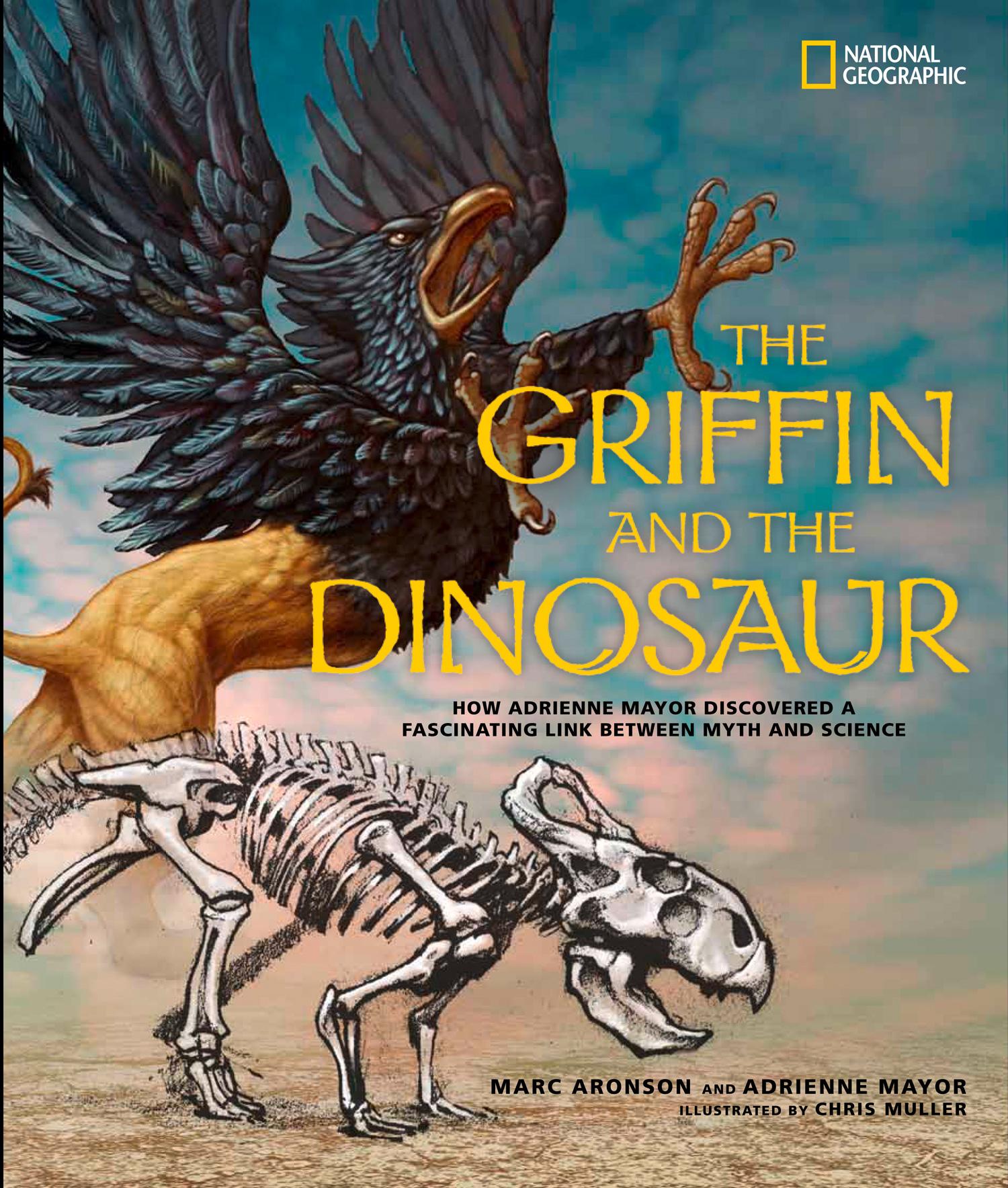 NATIONAL GEOGRAPHIC

THE GRIFFIN AND THE DINOSAUR

HOW ADRIENNE MAYOR DISCOVERED A FASCINATING LINK BETWEEN MYTH AND SCIENCE

MARC ARONSON AND ADRIENNE MAYOR
ILLUSTRATED BY CHRIS MULLER